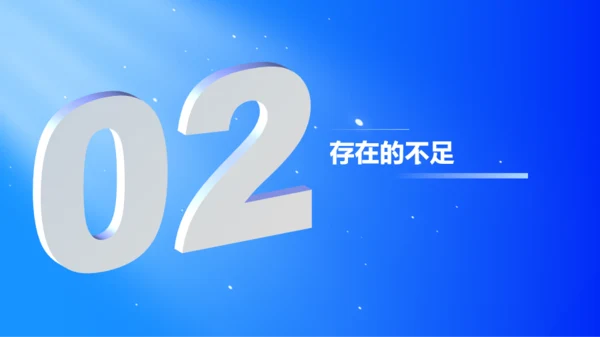 02

存在的不足